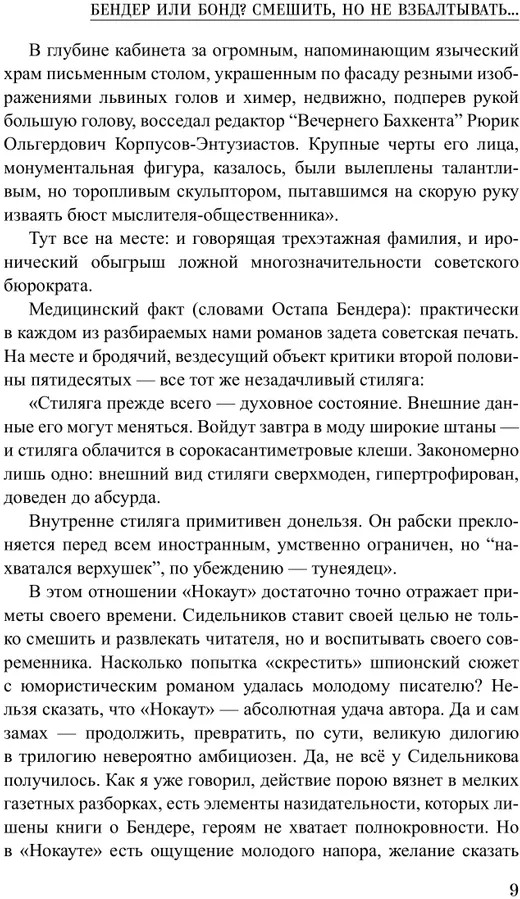 БЕНДЕР ИЛИ БОНД? СМЕШИТЬ, НО НЕ ВЗБАЛТЫВАТЬ...

В глубине кабинета за огромным, напоминающим языческий храм письменным столом, украшенным по фасаду резными изображениями львиных голов и химер, недвижно, подперев рукой большую голову, восседал редактор “Вечернего Бахкента” Рюрик Ольгердович Корпусов-Энтузиастов. Крупные черты его лица, монументальная фигура, казалось, были вылеплены талантливым, но торопливым скульптором, пытавшимся на скорую руку изваять бюст мыслителя-общественника».

Тут все на месте: и говорящая трехэтажная фамилия, и иронический обыгрыш ложной многозначительности советского бюрократа.

Медицинский факт (словами Остапа Бендера): практически в каждом из разбираемых нами романов задета советская печать. На месте и бродячий, вездесущий объект критики второй половины пятидесятых — все тот же незадачливый стиляга:

«Стиляга прежде всего — духовное состояние. Внешние данные его могут меняться. Войдут завтра в моду широкие штаны — и стиляга облачится в сорокасантиметровые клеши. Закономерно лишь одно: внешний вид стиляги сверхмоден, гипертрофирован, доведен до абсурда.

Внутренне стиляга примитивен донельзя. Он рабски преклоняется перед всем иностранным, умственно ограничен, но “нахватался верхушек”, по убеждению — тунеядец».

В этом отношении «Нокаут» достаточно точно отражает приметы своего времени. Сидельников ставит своей целью не только смешить и развлекать читателя, но и воспитывать своего современника. Насколько попытка «скрестить» шпионский сюжет с юмористическим романом удалась молодому писателю? Нельзя сказать, что «Нокаут» — абсолютная удача автора. Да и сам замах — продолжить, превратить, по сути, великую дилогию в трилогию невероятно амбициозен. Да, не всё у Сидельникова получилось. Как я уже говорил, действие порою вязнет в мелких газетных разборках, есть элементы назидательности, которых лишены книги о Бендере, героям не хватает полнокровности. Но в «Нокауте» есть ощущение молодого напора, желание сказать

9